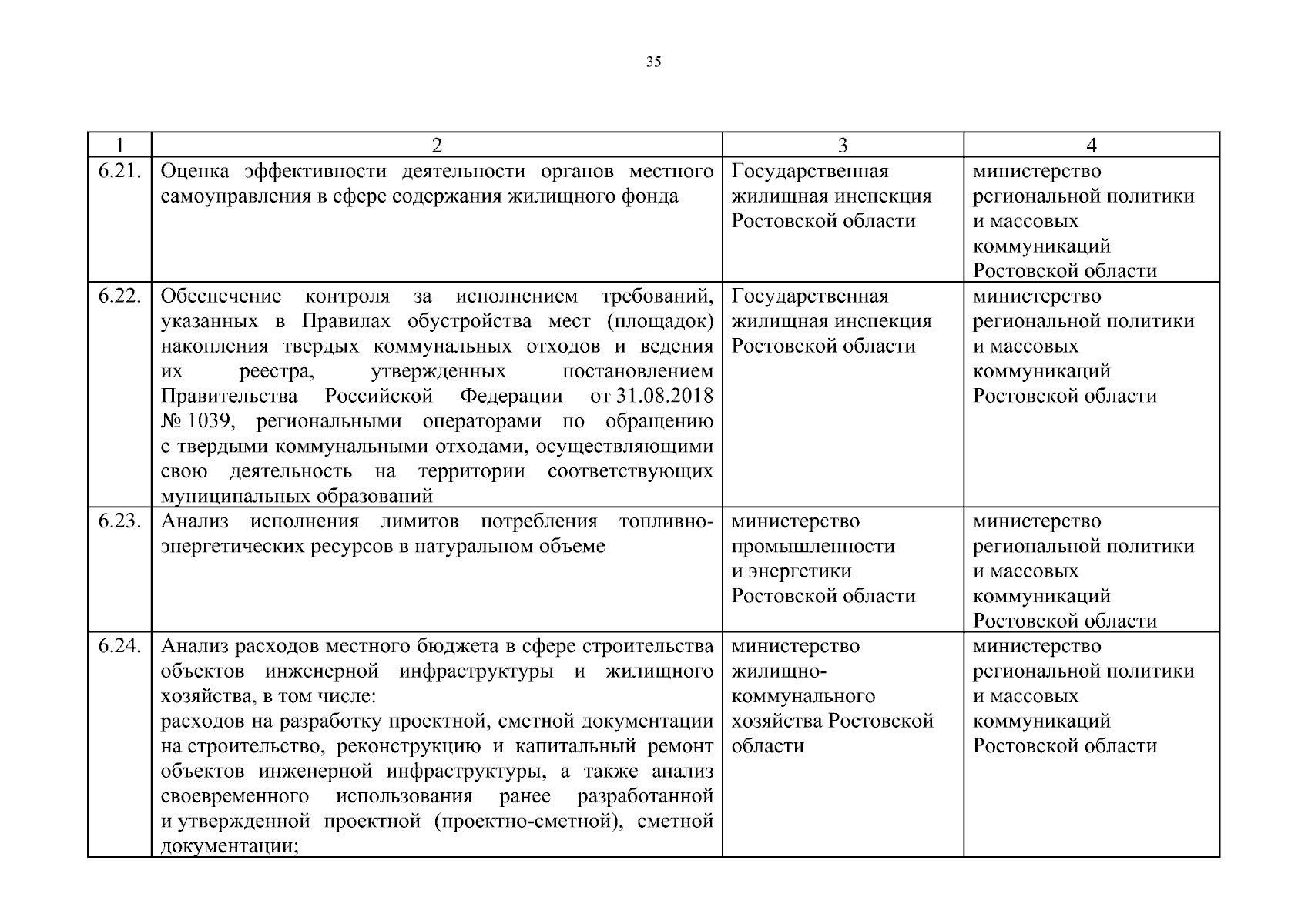 35

| 1 | 2 | 3 | 4 |
|---|---|---|---|
| 6.21. | Оценка эффективности деятельности органов местного самоуправления в сфере содержания жилищного фонда | Государственная жилищная инспекция Ростовской области | министерство региональной политики и массовых коммуникаций Ростовской области |
| 6.22. | Обеспечение контроля за исполнением требований, указанных в Правилах обустройства мест (площадок) накопления твердых коммунальных отходов и ведения их реестра, утвержденных постановлением Правительства Российской Федерации от 31.08.2018 № 1039, региональными операторами по обращению с твердыми коммунальными отходами, осуществляющими свою деятельность на территории соответствующих муниципальных образований | Государственная жилищная инспекция Ростовской области | министерство региональной политики и массовых коммуникаций Ростовской области |
| 6.23. | Анализ исполнения лимитов потребления топливно-энергетических ресурсов в натуральном объеме | министерство промышленности и энергетики Ростовской области | министерство региональной политики и массовых коммуникаций Ростовской области |
| 6.24. | Анализ расходов местного бюджета в сфере строительства объектов инженерной инфраструктуры и жилищного хозяйства, в том числе: расходов на разработку проектной, сметной документации на строительство, реконструкцию и капитальный ремонт объектов инженерной инфраструктуры, а также анализ своевременного использования ранее разработанной и утвержденной проектной (проектно-сметной), сметной документации; | министерство жилищно-коммунального хозяйства Ростовской области | министерство региональной политики и массовых коммуникаций Ростовской области |